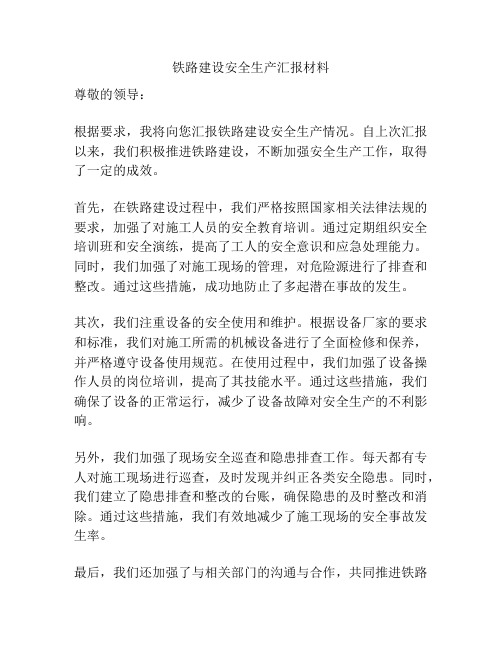 铁路建设安全生产汇报材料

尊敬的领导：

根据要求，我将向您汇报铁路建设安全生产情况。自上次汇报以来，我们积极推进铁路建设，不断加强安全生产工作，取得了一定的成效。

首先，在铁路建设过程中，我们严格按照国家相关法律法规的要求，加强了对施工人员的安全教育培训。通过定期组织安全培训班和安全演练，提高了工人的安全意识和应急处理能力。同时，我们加强了对施工现场的管理，对危险源进行了排查和整改。通过这些措施，成功地防止了多起潜在事故的发生。

其次，我们注重设备的安全使用和维护。根据设备厂家的要求和标准，我们对施工所需的机械设备进行了全面检修和保养，并严格遵守设备使用规范。在使用过程中，我们加强了设备操作人员的岗位培训，提高了其技能水平。通过这些措施，我们确保了设备的正常运行，减少了设备故障对安全生产的不利影响。

另外，我们加强了现场安全巡查和隐患排查工作。每天都有专人对施工现场进行巡查，及时发现并纠正各类安全隐患。同时，我们建立了隐患排查和整改的台账，确保隐患的及时整改和消除。通过这些措施，我们有效地减少了施工现场的安全事故发生率。

最后，我们还加强了与相关部门的沟通与合作，共同推进铁路